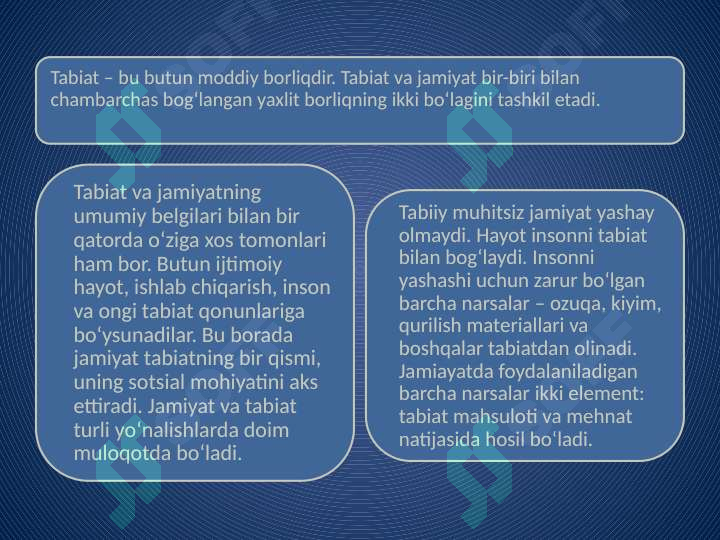 Tabiat – bu butun moddiy borliqdir. Tabiat va jamiyat bir-biri bilan chambarchas bog‘langan yaxlit borliqning ikki bo‘lagini tashkil etadi.

Tabiat va jamiyatning umumiy belgilari bilan bir qatorda o‘ziga xos tomonlari ham bor. Butun ijtimoiy hayot, ishlab chiqarish, inson va ongi tabiat qonunlariga bo‘ysunadilar. Bu borada jamiyat tabiatning bir qismi, uning sotsial mohiyatini aks ettiradi. Jamiyat va tabiat turli yo‘nalishlarda doim muloqotda bo‘ladi.

Tabiiy muhitsiz jamiyat yashay olmaydi. Hayot insonni tabiat bilan bog‘laydi. Insonni yashashi uchun zarur bo‘lgan barcha narsalar – ozuqa, kiyim, qurilish materiallari va boshqalar tabiatdan olinadi. Jamiayatda foydalaniladigan barcha narsalar ikki element: tabiat mahsuloti va mehnat natijasida hosil bo‘ladi.